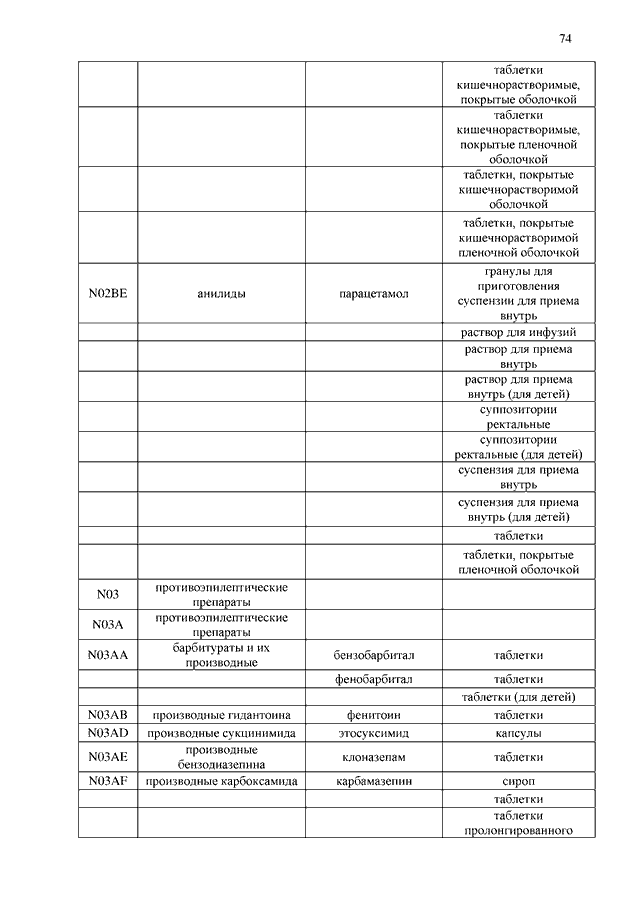 74

| | | | |
|---|---|---|---|
| | | | таблетки кишечнорастворимые, покрытые оболочкой |
| | | | таблетки кишечнорастворимые, покрытые пленочной оболочкой |
| | | | таблетки, покрытые кишечнорастворимой оболочкой |
| | | | таблетки, покрытые кишечнорастворимой пленочной оболочкой |
| N02BE | анилиды | парацетамол | гранулы для приготовления суспензии для приема внутрь |
| | | | раствор для инфузий |
| | | | раствор для приема внутрь |
| | | | раствор для приема внутрь (для детей) |
| | | | суппозитории ректальные |
| | | | суппозитории ректальные (для детей) |
| | | | суспензия для приема внутрь |
| | | | суспензия для приема внутрь (для детей) |
| | | | таблетки |
| | | | таблетки, покрытые пленочной оболочкой |
| N03 | противоэпилептические препараты | | |
| N03A | противоэпилептические препараты | | |
| N03AA | барбитураты и их производные | бензобарбитал | таблетки |
| | | фенобарбитал | таблетки |
| | | | таблетки (для детей) |
| N03AB | производные гидантоина | фенитоин | таблетки |
| N03AD | производные сукцинимида | этосуксимид | капсулы |
| N03AE | производные бензодиазепина | клоназепам | таблетки |
| N03AF | производные карбоксамида | карбамазепин | сироп |
| | | | таблетки |
| | | | таблетки пролонгированного |